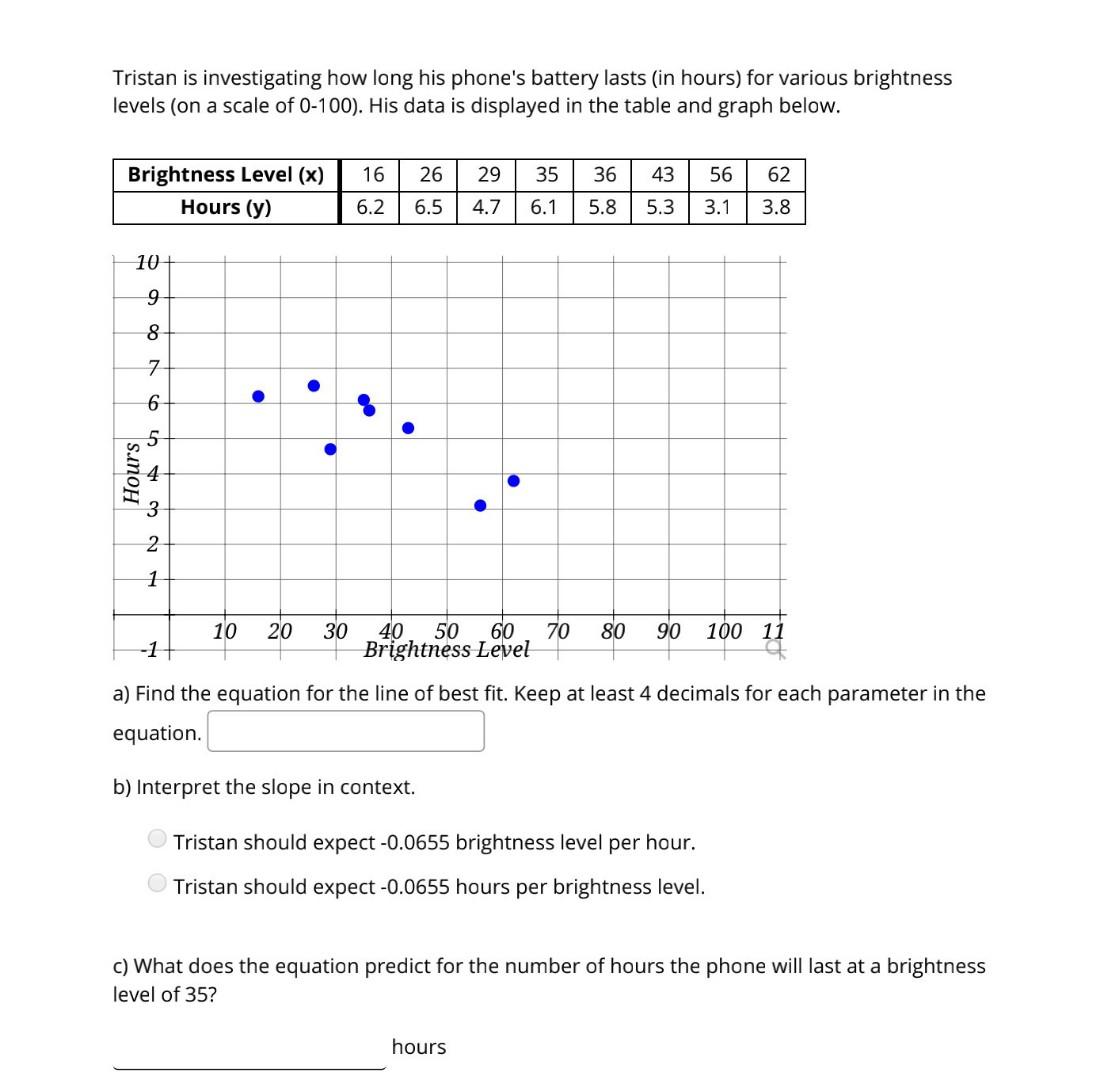 Tristan is investigating how long his phone's battery lasts (in hours) for various brightness levels (on a scale of 0-100). His data is displayed in the table and graph below.

| Brightness Level (x) | 16 | 26 | 29 | 35 | 36 | 43 | 56 | 62 |
|---|---|---|---|---|---|---|---|---|
| Hours (y) | 6.2 | 6.5 | 4.7 | 6.1 | 5.8 | 5.3 | 3.1 | 3.8 |

10
9
8
7
6
5
4
3
2
1
-1
Hours
10 20 30 40 50 60 70 80 90 100 11
Brightness Level

a) Find the equation for the line of best fit. Keep at least 4 decimals for each parameter in the equation.

b) Interpret the slope in context.

Tristan should expect -0.0655 brightness level per hour.

Tristan should expect -0.0655 hours per brightness level.

c) What does the equation predict for the number of hours the phone will last at a brightness level of 35?

hours